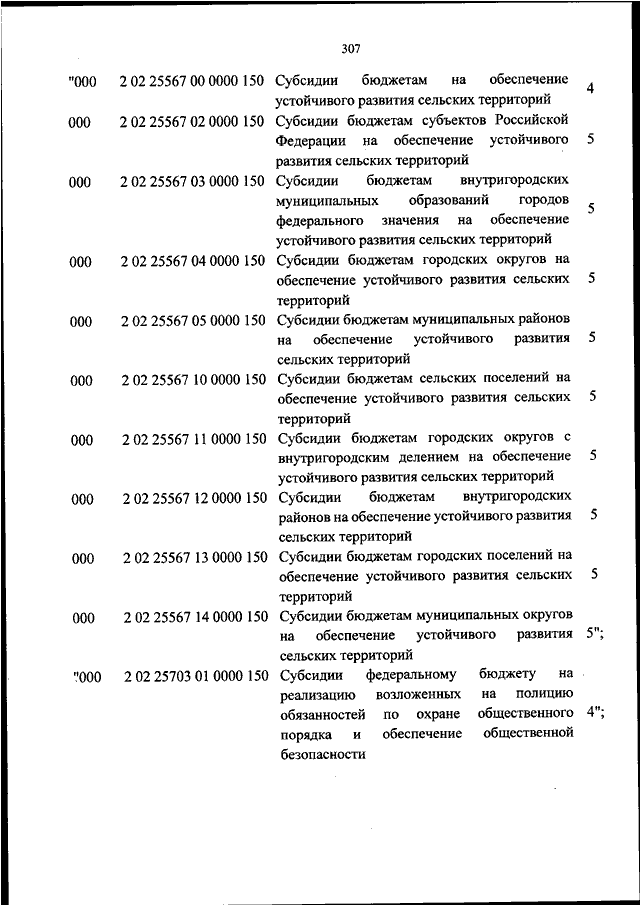 307

| | | | |
|---|---|---|---|
| "000 | 2 02 25567 00 0000 150 | Субсидии бюджетам на обеспечение устойчивого развития сельских территорий | 4 |
| 000 | 2 02 25567 02 0000 150 | Субсидии бюджетам субъектов Российской Федерации на обеспечение устойчивого развития сельских территорий | 5 |
| 000 | 2 02 25567 03 0000 150 | Субсидии бюджетам внутригородских муниципальных образований городов федерального значения на обеспечение устойчивого развития сельских территорий | 5 |
| 000 | 2 02 25567 04 0000 150 | Субсидии бюджетам городских округов на обеспечение устойчивого развития сельских территорий | 5 |
| 000 | 2 02 25567 05 0000 150 | Субсидии бюджетам муниципальных районов на обеспечение устойчивого развития сельских территорий | 5 |
| 000 | 2 02 25567 10 0000 150 | Субсидии бюджетам сельских поселений на обеспечение устойчивого развития сельских территорий | 5 |
| 000 | 2 02 25567 11 0000 150 | Субсидии бюджетам городских округов с внутригородским делением на обеспечение устойчивого развития сельских территорий | 5 |
| 000 | 2 02 25567 12 0000 150 | Субсидии бюджетам внутригородских районов на обеспечение устойчивого развития сельских территорий | 5 |
| 000 | 2 02 25567 13 0000 150 | Субсидии бюджетам городских поселений на обеспечение устойчивого развития сельских территорий | 5 |
| 000 | 2 02 25567 14 0000 150 | Субсидии бюджетам муниципальных округов на обеспечение устойчивого развития сельских территорий | 5"; |
| "000 | 2 02 25703 01 0000 150 | Субсидии федеральному бюджету на реализацию возложенных на полицию обязанностей по охране общественного порядка и обеспечение общественной безопасности | 4"; |